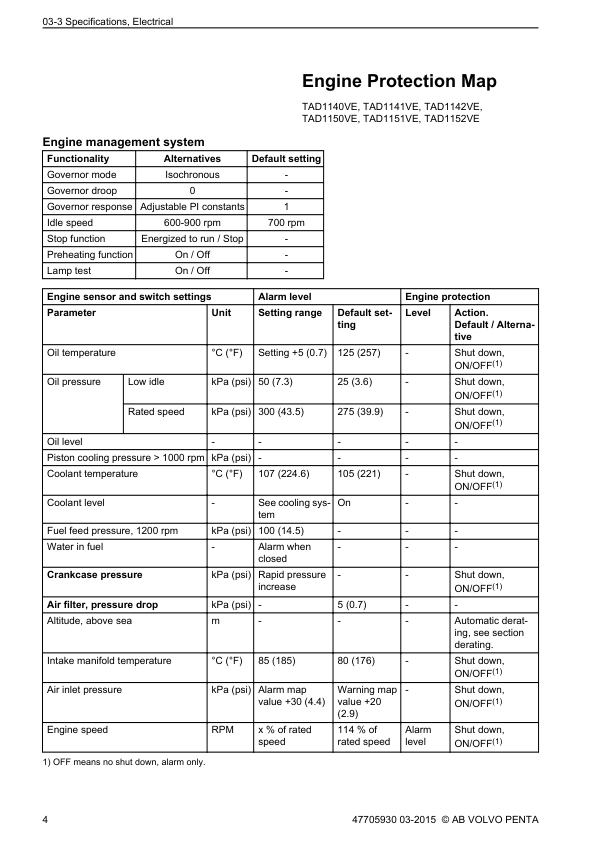 03-3 Specifications, Electrical

Engine Protection Map

TAD1140VE, TAD1141VE, TAD1142VE, TAD1150VE, TAD1151VE, TAD1152VE

Engine management system

| Functionality | Alternatives | Default setting |
|---|---|---|
| Governor mode | Isochronous | - |
| Governor droop | 0 | - |
| Governor response | Adjustable PI constants | 1 |
| Idle speed | 600-900 rpm | 700 rpm |
| Stop function | Energized to run / Stop | - |
| Preheating function | On / Off | - |
| Lamp test | On / Off | - |

| Engine sensor and switch settings | | | Alarm level | | Engine protection | |
|---|---|---|---|---|---|---|
| Parameter | | Unit | Setting range | Default setting | Level | Action. Default / Alternative |
| Oil temperature | | °C (°F) | Setting +5 (0.7) | 125 (257) | - | Shut down, ON/OFF$^{(1)}$ |
| Oil pressure | Low idle | kPa (psi) | 50 (7.3) | 25 (3.6) | - | Shut down, ON/OFF$^{(1)}$ |
| | Rated speed | kPa (psi) | 300 (43.5) | 275 (39.9) | - | Shut down, ON/OFF$^{(1)}$ |
| Oil level | | - | - | - | - | - |
| Piston cooling pressure > 1000 rpm | | kPa (psi) | - | - | - | - |
| Coolant temperature | | °C (°F) | 107 (224.6) | 105 (221) | - | Shut down, ON/OFF$^{(1)}$ |
| Coolant level | | - | See cooling system | On | - | - |
| Fuel feed pressure, 1200 rpm | | kPa (psi) | 100 (14.5) | - | - | - |
| Water in fuel | | - | Alarm when closed | - | - | - |
| Crankcase pressure | | kPa (psi) | Rapid pressure increase | - | - | Shut down, ON/OFF$^{(1)}$ |
| Air filter, pressure drop | | kPa (psi) | - | 5 (0.7) | - | - |
| Altitude, above sea | | m | - | - | - | Automatic derating, see section derating. |
| Intake manifold temperature | | °C (°F) | 85 (185) | 80 (176) | - | Shut down, ON/OFF$^{(1)}$ |
| Air inlet pressure | | kPa (psi) | Alarm map value +30 (4.4) | Warning map value +20 (2.9) | - | Shut down, ON/OFF$^{(1)}$ |
| Engine speed | | RPM | x % of rated speed | 114 % of rated speed | Alarm level | Shut down, ON/OFF$^{(1)}$ |

1) OFF means no shut down, alarm only.

4 47705930 03-2015 © AB VOLVO PENTA